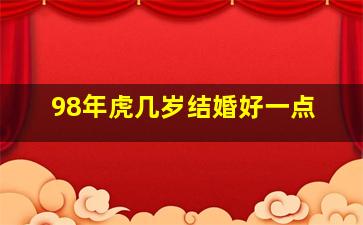 98年虎几岁结婚好一点